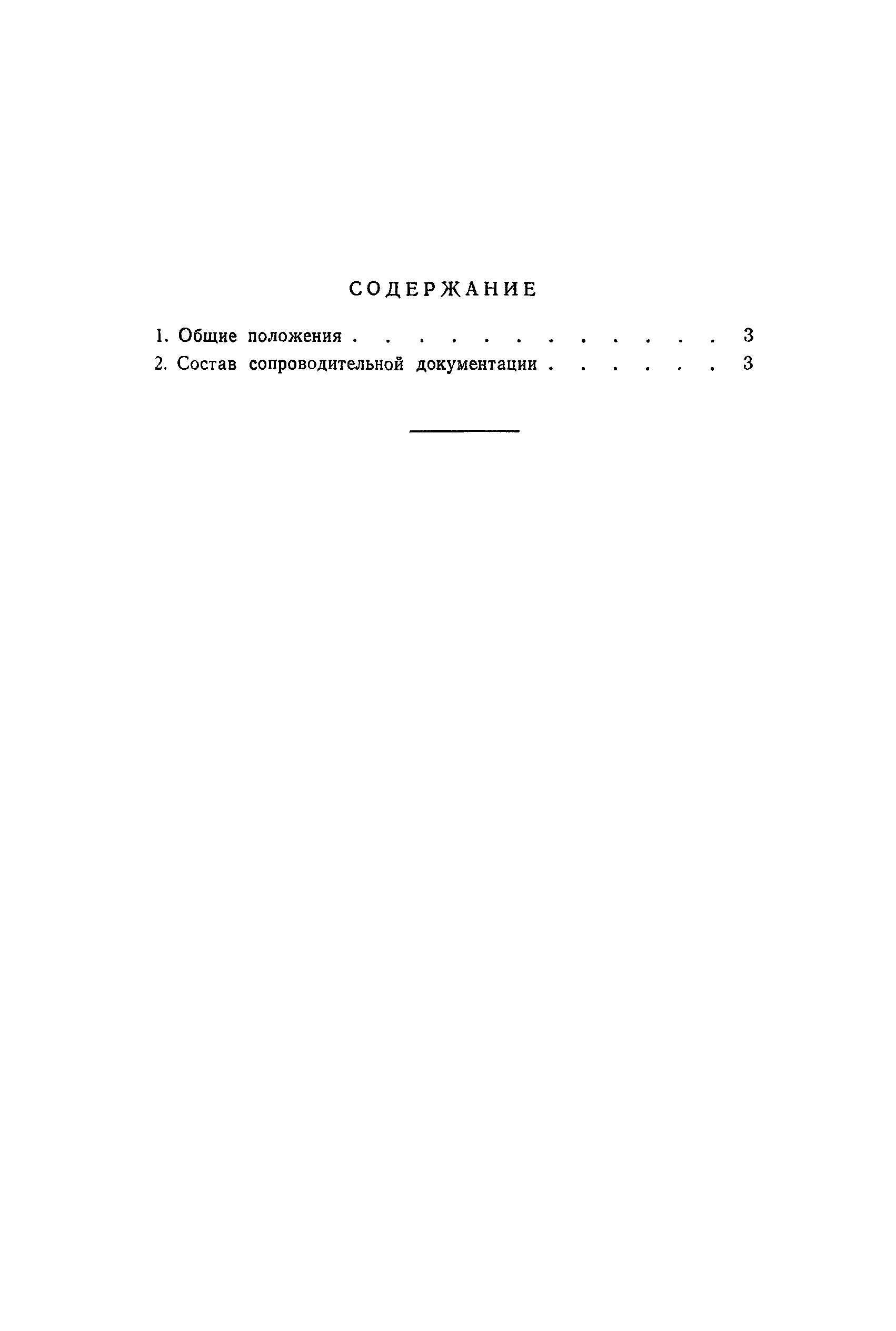 СОДЕРЖАНИЕ

1. Общие положения . . . . . . . . . . . . 3
2. Состав сопроводительной документации . . . . . . 3